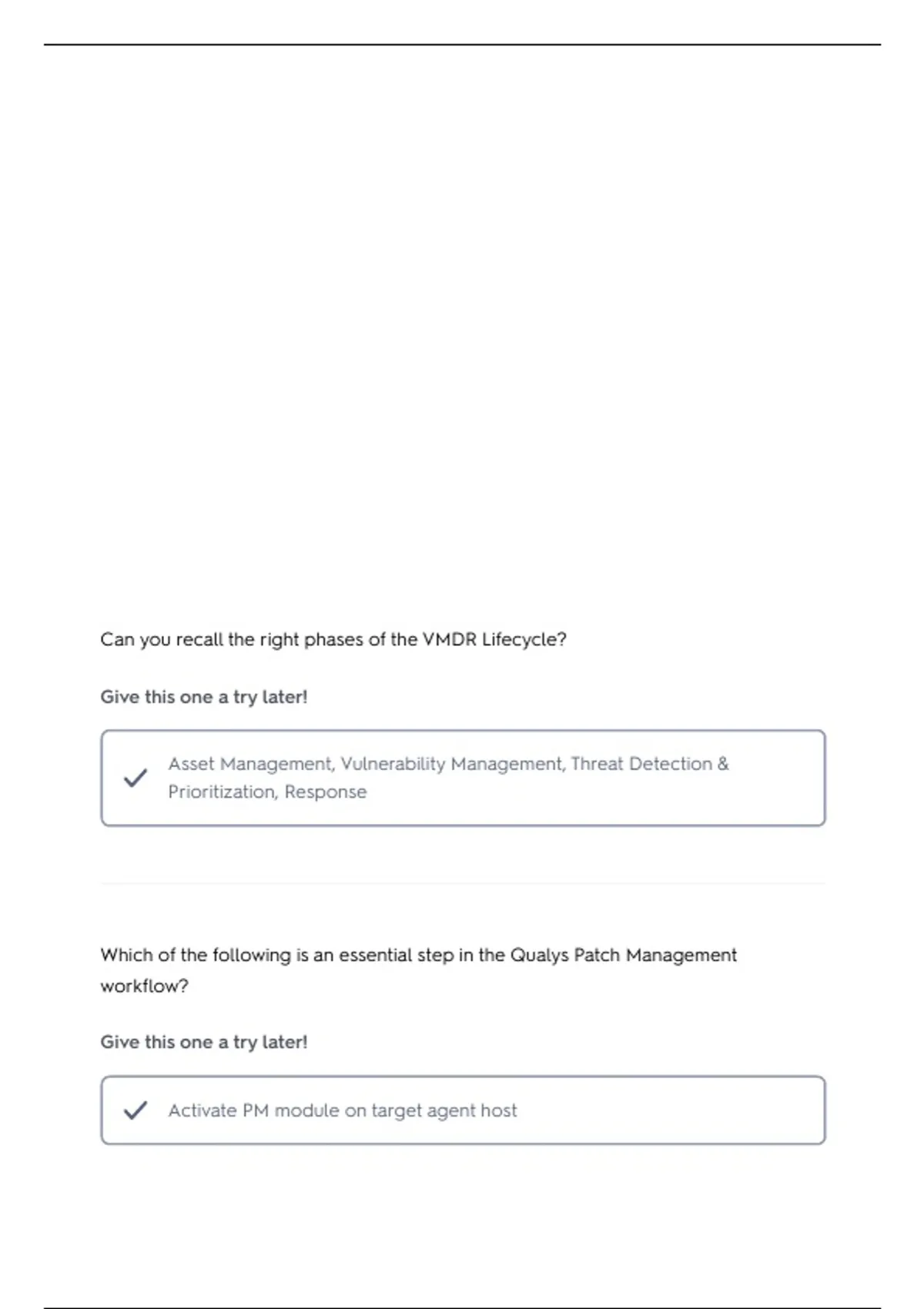 Can you recall the right phases of the VMDR Lifecycle?

Give this one a try later!

Asset Management, Vulnerability Management, Threat Detection & Prioritization, Response

Which of the following is an essential step in the Qualys Patch Management workflow?

Give this one a try later!

Activate PM module on target agent host